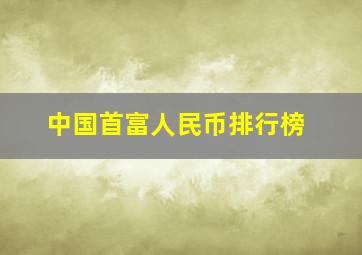 中国首富人民币排行榜